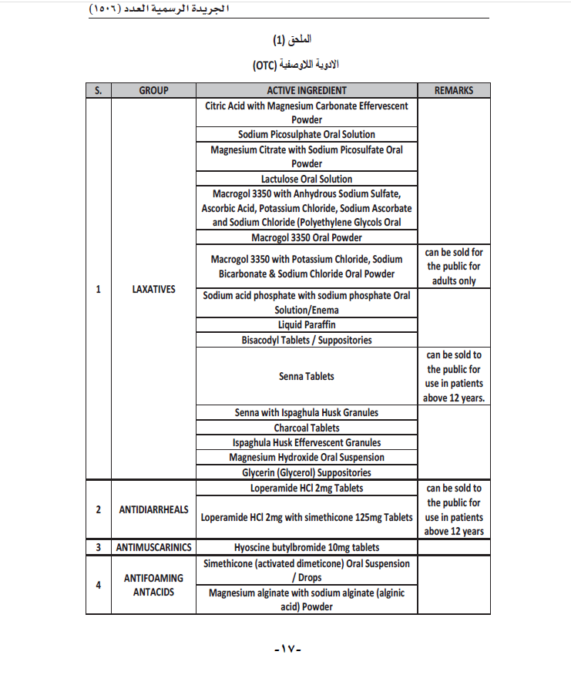 الجريدة الرسمية العدد (١٥٠٦)

الملحق (1)

الادوية اللاوصفية (OTC)

| S. | GROUP | ACTIVE INGREDIENT | REMARKS |
|---|---|---|---|
| 1 | LAXATIVES | Citric Acid with Magnesium Carbonate Effervescent Powder | |
| | | Sodium Picosulphate Oral Solution | |
| | | Magnesium Citrate with Sodium Picosulfate Oral Powder | |
| | | Lactulose Oral Solution | |
| | | Macrogol 3350 with Anhydrous Sodium Sulfate, Ascorbic Acid, Potassium Chloride, Sodium Ascorbate and Sodium Chloride (Polyethylene Glycols Oral | |
| | | Macrogol 3350 Oral Powder | |
| | | Macrogol 3350 with Potassium Chloride, Sodium Bicarbonate & Sodium Chloride Oral Powder | can be sold for the public for adults only |
| | | Sodium acid phosphate with sodium phosphate Oral Solution/Enema | |
| | | Liquid Paraffin | |
| | | Bisacodyl Tablets / Suppositories | |
| | | Senna Tablets | can be sold to the public for use in patients above 12 years. |
| | | Senna with Ispaghula Husk Granules | |
| | | Charcoal Tablets | |
| | | Ispaghula Husk Effervescent Granules | |
| | | Magnesium Hydroxide Oral Suspension | |
| | | Glycerin (Glycerol) Suppositories | |
| 2 | ANTIDIARRHEALS | Loperamide HCl 2mg Tablets | can be sold to the public for use in patients above 12 years |
| | | Loperamide HCl 2mg with simethicone 125mg Tablets | |
| 3 | ANTIMUSCARINICS | Hyoscine butylbromide 10mg tablets | |
| 4 | ANTIFOAMING ANTACIDS | Simethicone (activated dimeticone) Oral Suspension / Drops | |
| | | Magnesium alginate with sodium alginate (alginic acid) Powder | |

-١٧-